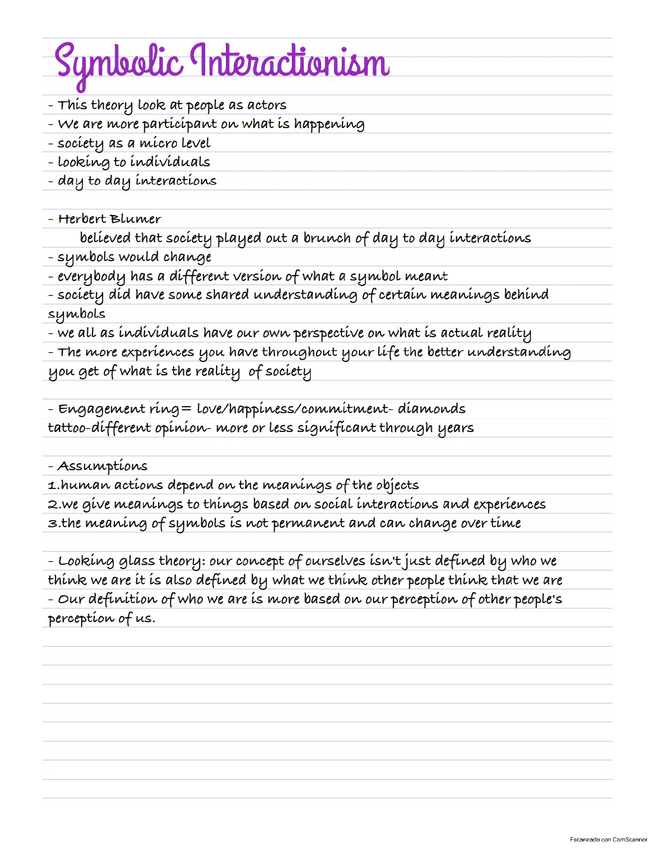 Symbolic Interactionism

- This theory look at people as actors
- We are more participant on what is happening
- society as a micro level
- looking to individuals
- day to day interactions

- Herbert Blumer
believed that society played out a brunch of day to day interactions
- symbols would change
- everybody has a different version of what a symbol meant
- society did have some shared understanding of certain meanings behind symbols
- we all as individuals have our own perspective on what is actual reality
- The more experiences you have throughout your life the better understanding you get of what is the reality of society

- Engagement ring= love/happiness/commitment- diamonds
tattoo-different opinion- more or less significant through years

- Assumptions
1.human actions depend on the meanings of the objects
2.we give meanings to things based on social interactions and experiences
3.the meaning of symbols is not permanent and can change over time

- Looking glass theory: our concept of ourselves isn't just defined by who we think we are it is also defined by what we think other people think that we are
- Our definition of who we are is more based on our perception of other people's perception of us.

Escaneado con CamScanner